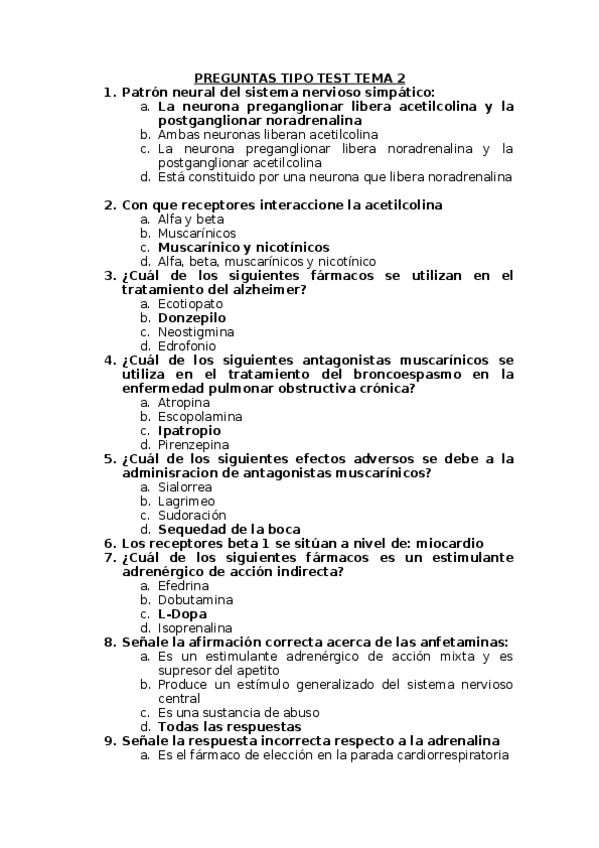 PREGUNTAS TIPO TEST TEMA 2

1. Patrón neural del sistema nervioso simpático:
a. La neurona preganglionar libera acetilcolina y la postganglionar noradrenalina
b. Ambas neuronas liberan acetilcolina
c. La neurona preganglionar libera noradrenalina y la postganglionar acetilcolina
d. Está constituido por una neurona que libera noradrenalina

2. Con que receptores interaccione la acetilcolina
a. Alfa y beta
b. Muscarínicos
c. Muscarínico y nicotínicos
d. Alfa, beta, muscarínicos y nicotínico
3. ¿Cuál de los siguientes fármacos se utilizan en el tratamiento del alzheimer?
a. Ecotiopato
b. Donzepilo
c. Neostigmina
d. Edrofonio
4. ¿Cuál de los siguientes antagonistas muscarínicos se utiliza en el tratamiento del broncoespasmo en la enfermedad pulmonar obstructiva crónica?
a. Atropina
b. Escopolamina
c. Ipatropio
d. Pirenzepina
5. ¿Cuál de los siguientes efectos adversos se debe a la adminisracion de antagonistas muscarínicos?
a. Sialorrea
b. Lagrimeo
c. Sudoración
d. Sequedad de la boca
6. Los receptores beta 1 se sitúan a nivel de: miocardio
7. ¿Cuál de los siguientes fármacos es un estimulante adrenérgico de acción indirecta?
a. Efedrina
b. Dobutamina
c. L-Dopa
d. Isoprenalina
8. Señale la afirmación correcta acerca de las anfetaminas:
a. Es un estimulante adrenérgico de acción mixta y es supresor del apetito
b. Produce un estímulo generalizado del sistema nervioso central
c. Es una sustancia de abuso
d. Todas las respuestas
9. Señale la respuesta incorrecta respecto a la adrenalina
a. Es el fármaco de elección en la parada cardiorrespiratoria